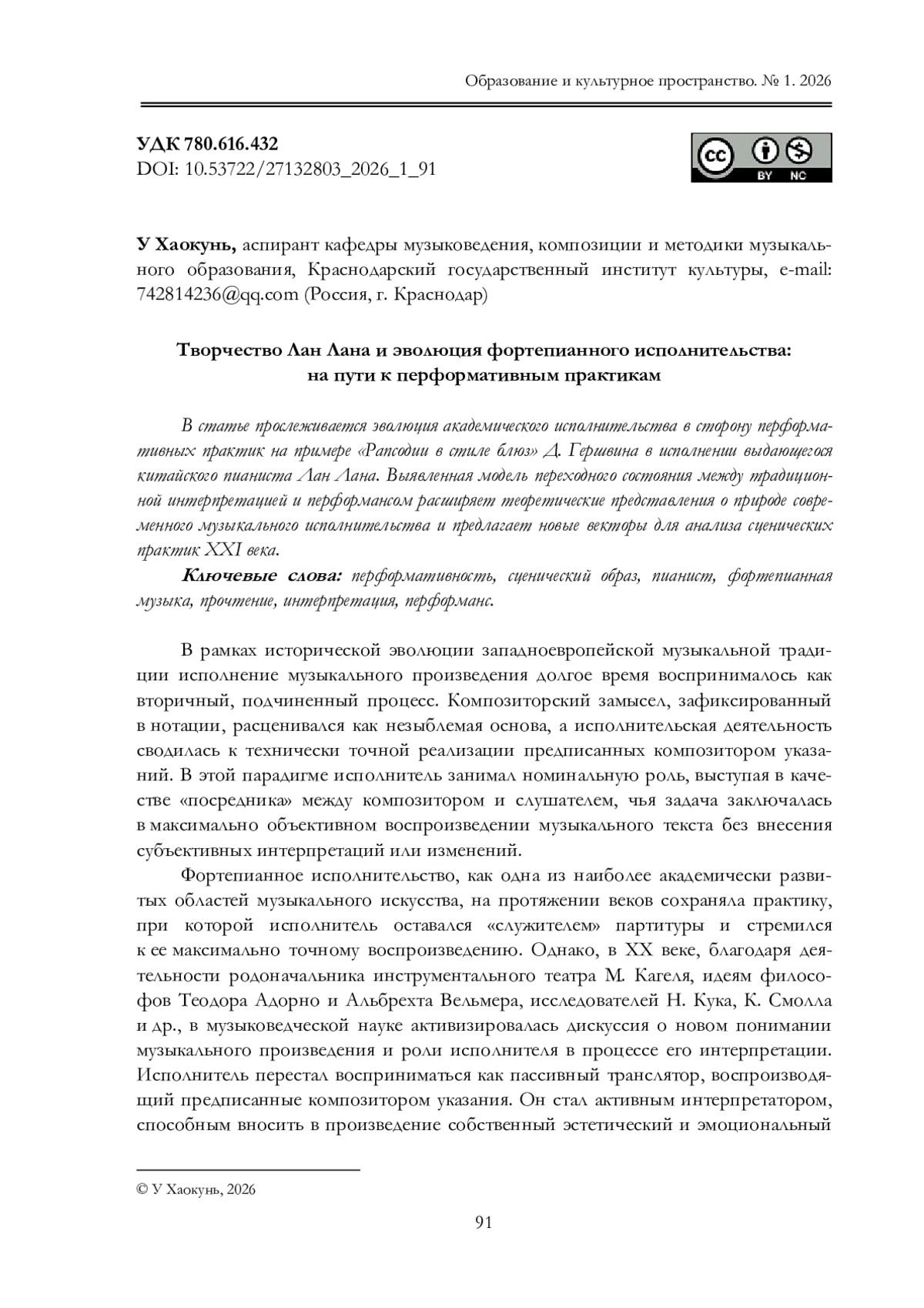 Образование и культурное пространство. № 1. 2026

УДК 780.616.432
DOI: 10.53722/27132803_2026_1_91

cc BY NC

У Хаокунь, аспирант кафедры музыковедения, композиции и методики музыкального образования, Краснодарский государственный институт культуры, e-mail: 742814236@qq.com (Россия, г. Краснодар)

Творчество Лан Лана и эволюция фортепианного исполнительства: на пути к перформативным практикам

В статье прослеживается эволюция академического исполнительства в сторону перформативных практик на примере «Рапсодии в стиле блюз» Д. Гершвина в исполнении выдающегося китайского пианиста Лан Лана. Выявленная модель переходного состояния между традиционной интерпретацией и перформансом расширяет теоретические представления о природе современного музыкального исполнительства и предлагает новые векторы для анализа сценических практик XXI века.

Ключевые слова: перформативность, сценический образ, пианист, фортепианная музыка, прочтение, интерпретация, перформанс.

В рамках исторической эволюции западноевропейской музыкальной традиции исполнение музыкального произведения долгое время воспринималось как вторичный, подчиненный процесс. Композиторский замысел, зафиксированный в нотации, расценивался как незыблемая основа, а исполнительская деятельность сводилась к технически точной реализации предписанных композитором указаний. В этой парадигме исполнитель занимал номинальную роль, выступая в качестве «посредника» между композитором и слушателем, чья задача заключалась в максимально объективном воспроизведении музыкального текста без внесения субъективных интерпретаций или изменений.

Фортепианное исполнительство, как одна из наиболее академически развитых областей музыкального искусства, на протяжении веков сохраняла практику, при которой исполнитель оставался «служителем» партитуры и стремился к ее максимально точному воспроизведению. Однако, в XX веке, благодаря деятельности родоначальника инструментального театра М. Кагеля, идеям философов Теодора Адорно и Альбрехта Вельмера, исследователей Н. Кука, К. Смолла и др., в музыковедческой науке активизировалась дискуссия о новом понимании музыкального произведения и роли исполнителя в процессе его интерпретации. Исполнитель перестал восприниматься как пассивный транслятор, воспроизводящий предписанные композитором указания. Он стал активным интерпретатором, способным вносить в произведение собственный эстетический и эмоциональный

© У Хаокунь, 2026

91